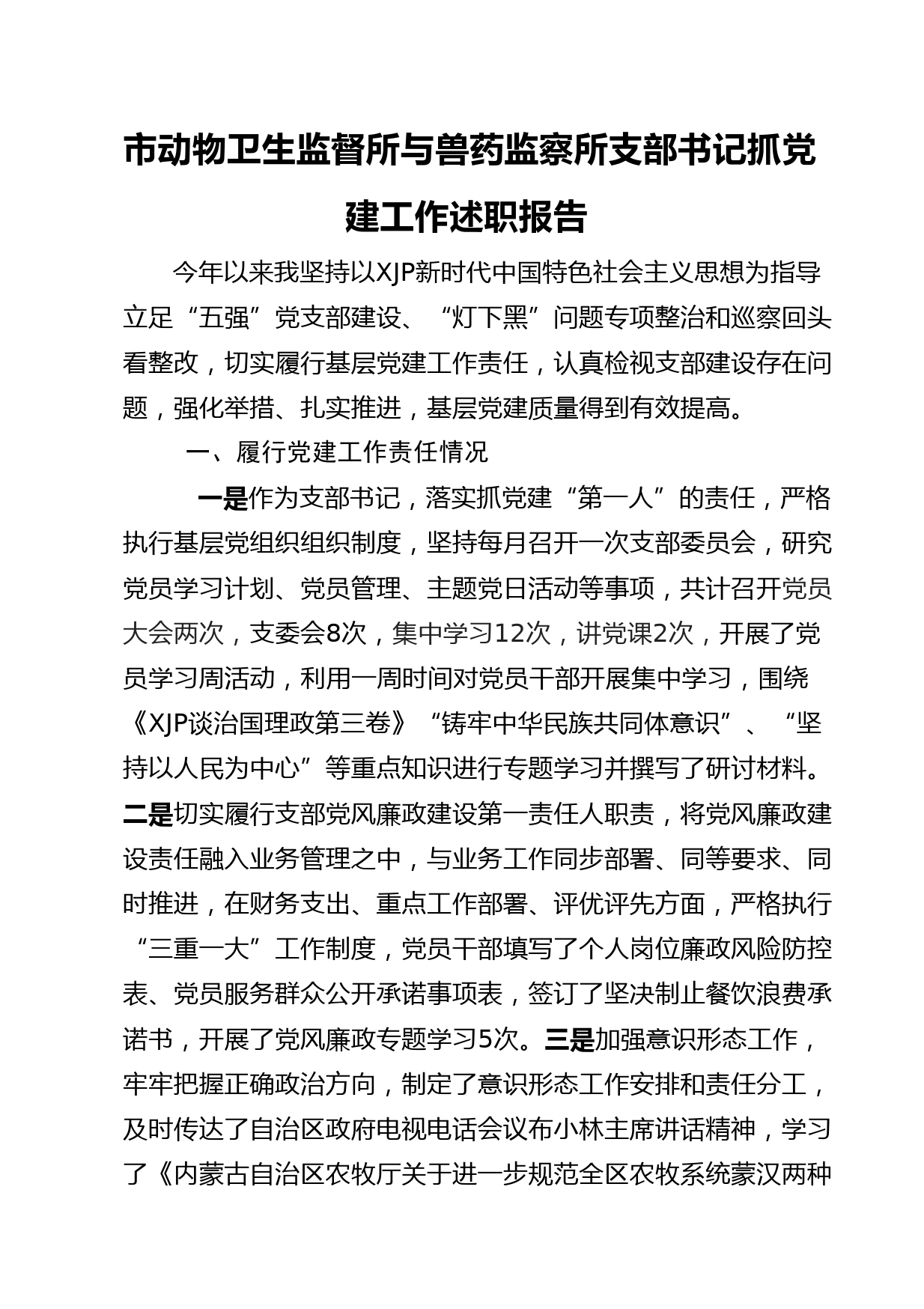 市动物卫生监督所与兽药监察所支部书记抓党建工作述职报告

今年以来我坚持以XJP新时代中国特色社会主义思想为指导立足“五强”党支部建设、“灯下黑”问题专项整治和巡察回头看整改，切实履行基层党建工作责任，认真检视支部建设存在问题，强化举措、扎实推进，基层党建质量得到有效提高。

一、履行党建工作责任情况

一是作为支部书记，落实抓党建“第一人”的责任，严格执行基层党组织组织制度，坚持每月召开一次支部委员会，研究党员学习计划、党员管理、主题党日活动等事项，共计召开党员大会两次，支委会8次，集中学习12次，讲党课2次，开展了党员学习周活动，利用一周时间对党员干部开展集中学习，围绕《XJP谈治国理政第三卷》“铸牢中华民族共同体意识”、“坚持以人民为中心”等重点知识进行专题学习并撰写了研讨材料。二是切实履行支部党风廉政建设第一责任人职责，将党风廉政建设责任融入业务管理之中，与业务工作同步部署、同等要求、同时推进，在财务支出、重点工作部署、评优评先方面，严格执行“三重一大”工作制度，党员干部填写了个人岗位廉政风险防控表、党员服务群众公开承诺事项表，签订了坚决制止餐饮浪费承诺书，开展了党风廉政专题学习5次。三是加强意识形态工作，牢牢把握正确政治方向，制定了意识形态工作安排和责任分工，及时传达了自治区政府电视电话会议布小林主席讲话精神，学习了《内蒙古自治区农牧厅关于进一步规范全区农牧系统蒙汉两种